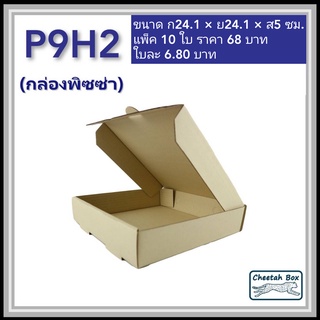 P9H2

ขนาด ก24.1 × ย24.1 × ส5 ซม.
แพ็ค 10 ใบ ราคา 68 บาท
ใบละ 6.80 บาท

(กล่องพิซซ่า)

Cheetah Box